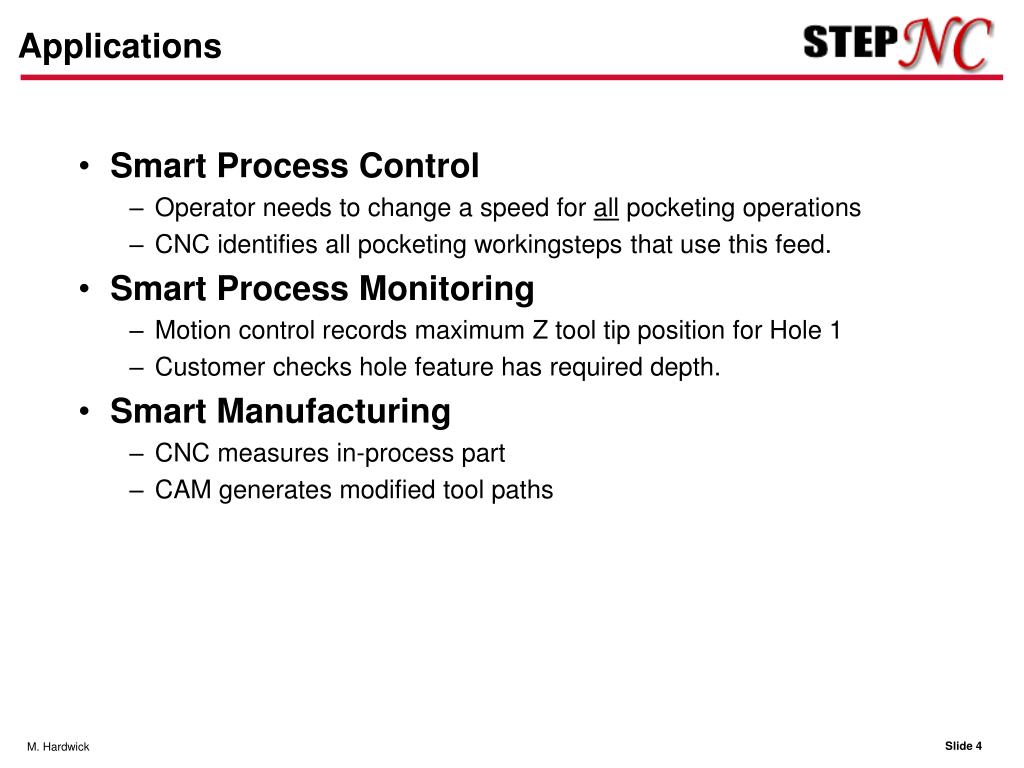 Applications

STEP NC

• Smart Process Control
– Operator needs to change a speed for all pocketing operations
– CNC identifies all pocketing workingsteps that use this feed.
• Smart Process Monitoring
– Motion control records maximum Z tool tip position for Hole 1
– Customer checks hole feature has required depth.
• Smart Manufacturing
– CNC measures in-process part
– CAM generates modified tool paths

M. Hardwick

Slide 4